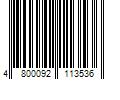 4 800092 113536